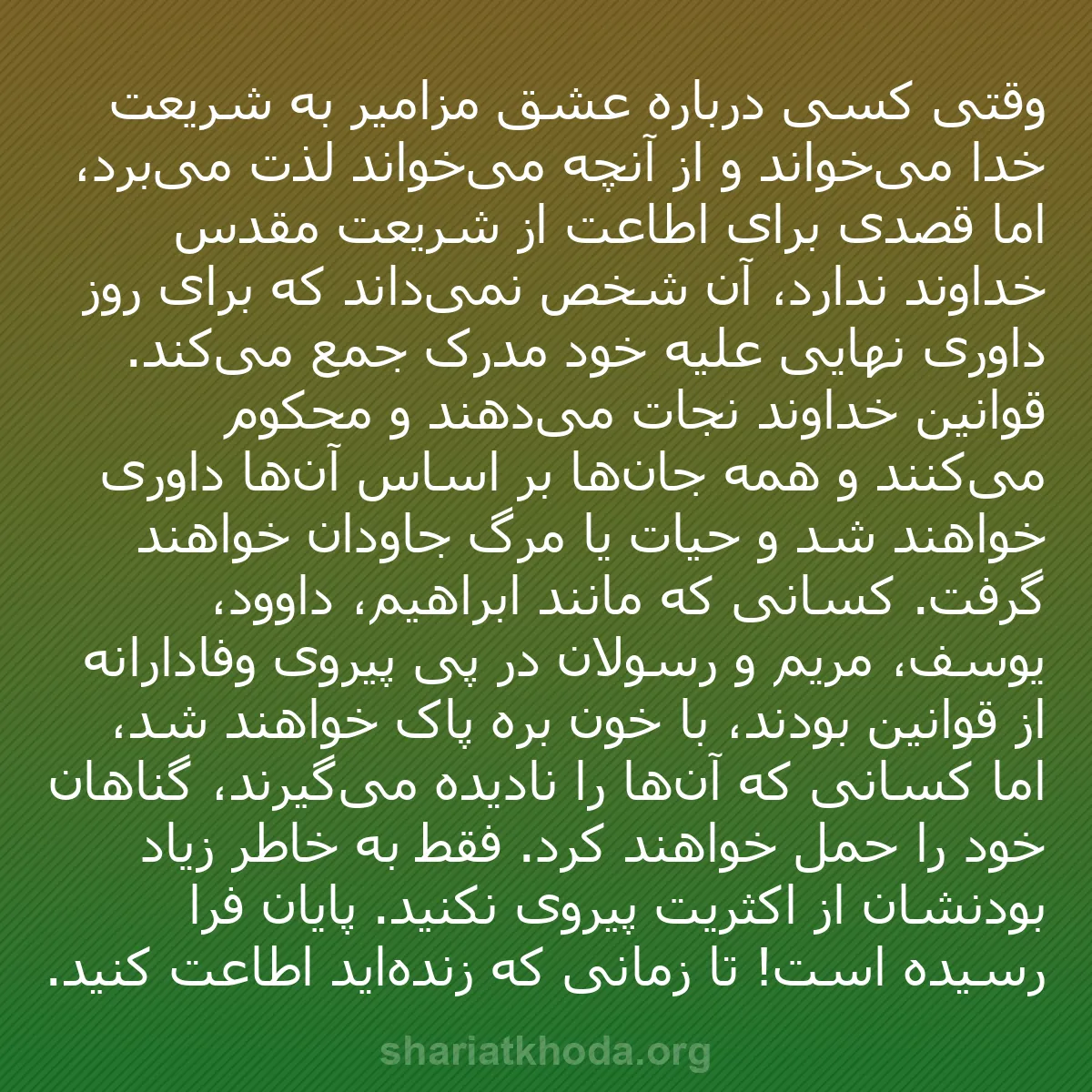 وقتی کسی درباره عشق مزامیر به شریعت خدا می‌خواند و از آنچه می‌خواند لذت می‌برد، اما قصدی برای اطاعت از شریعت مقدس خداوند ندارد، آن شخص نمی‌داند که برای روز داوری نهایی علیه خود مدرک جمع می‌کند. قوانین خداوند نجات می‌دهند و محکوم می‌کنند و همه جان‌ها بر اساس آن‌ها داوری خواهند شد و حیات یا مرگ جاودان خواهند گرفت. کسانی که مانند ابراهیم، داوود، یوسف، مریم و رسولان در پی پیروی وفادارانه از قوانین بودند، با خون بره پاک خواهند شد، اما کسانی که آن‌ها را نادیده می‌گیرند، گناهان خود را حمل خواهند کرد. فقط به خاطر زیاد بودنشان از اکثریت پیروی نکنید. پایان فرا رسیده است! تا زمانی که زنده‌اید اطاعت کنید.

shariatkhoda.org